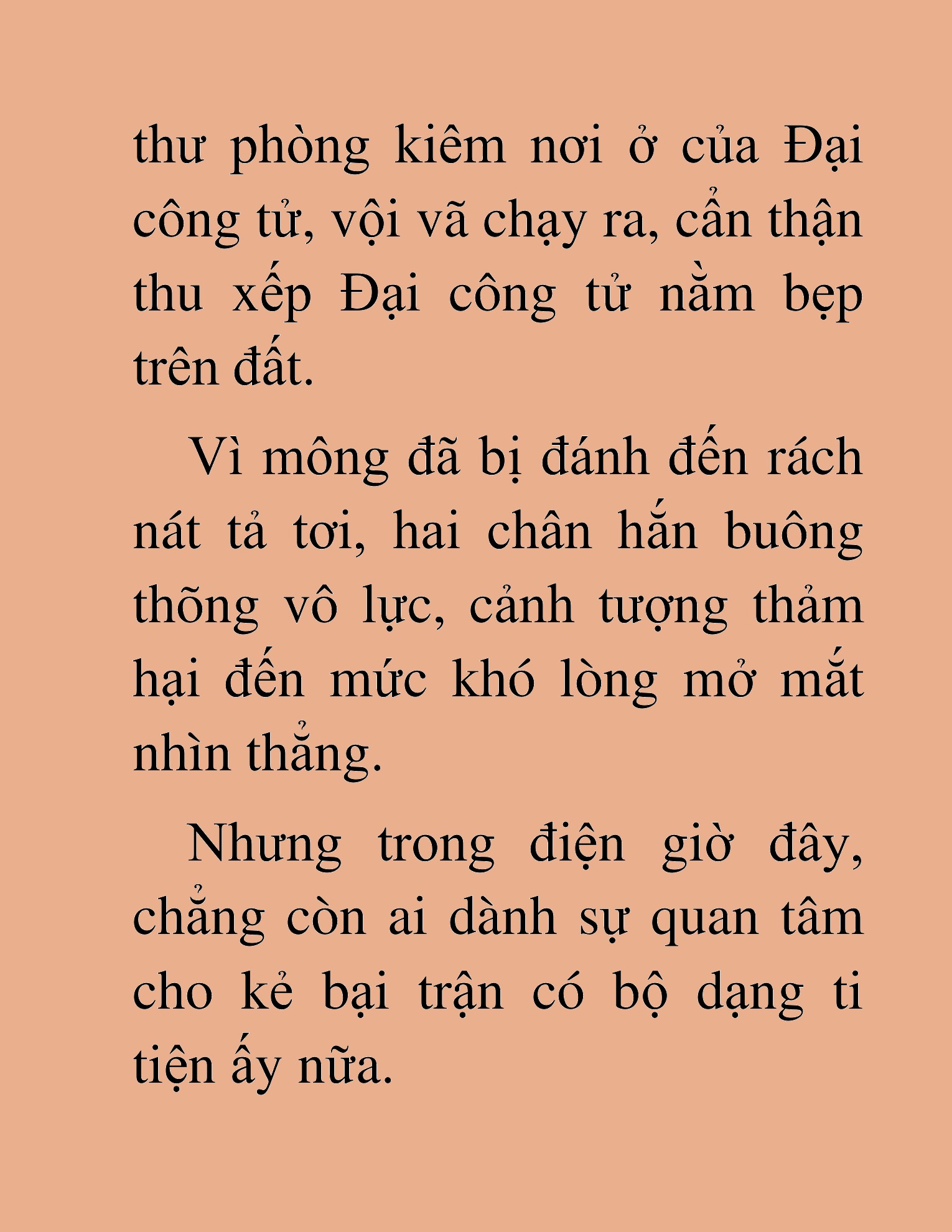 thư phòng kiêm nơi ở của Đại công tử, vội vã chạy ra, cẩn thận thu xếp Đại công tử nằm bẹp trên đất.

Vì mông đã bị đánh đến rách nát tả tơi, hai chân hắn buông thõng vô lực, cảnh tượng thảm hại đến mức khó lòng mở mắt nhìn thẳng.

Nhưng trong điện giờ đây, chẳng còn ai dành sự quan tâm cho kẻ bại trận có bộ dạng ti tiện ấy nữa.